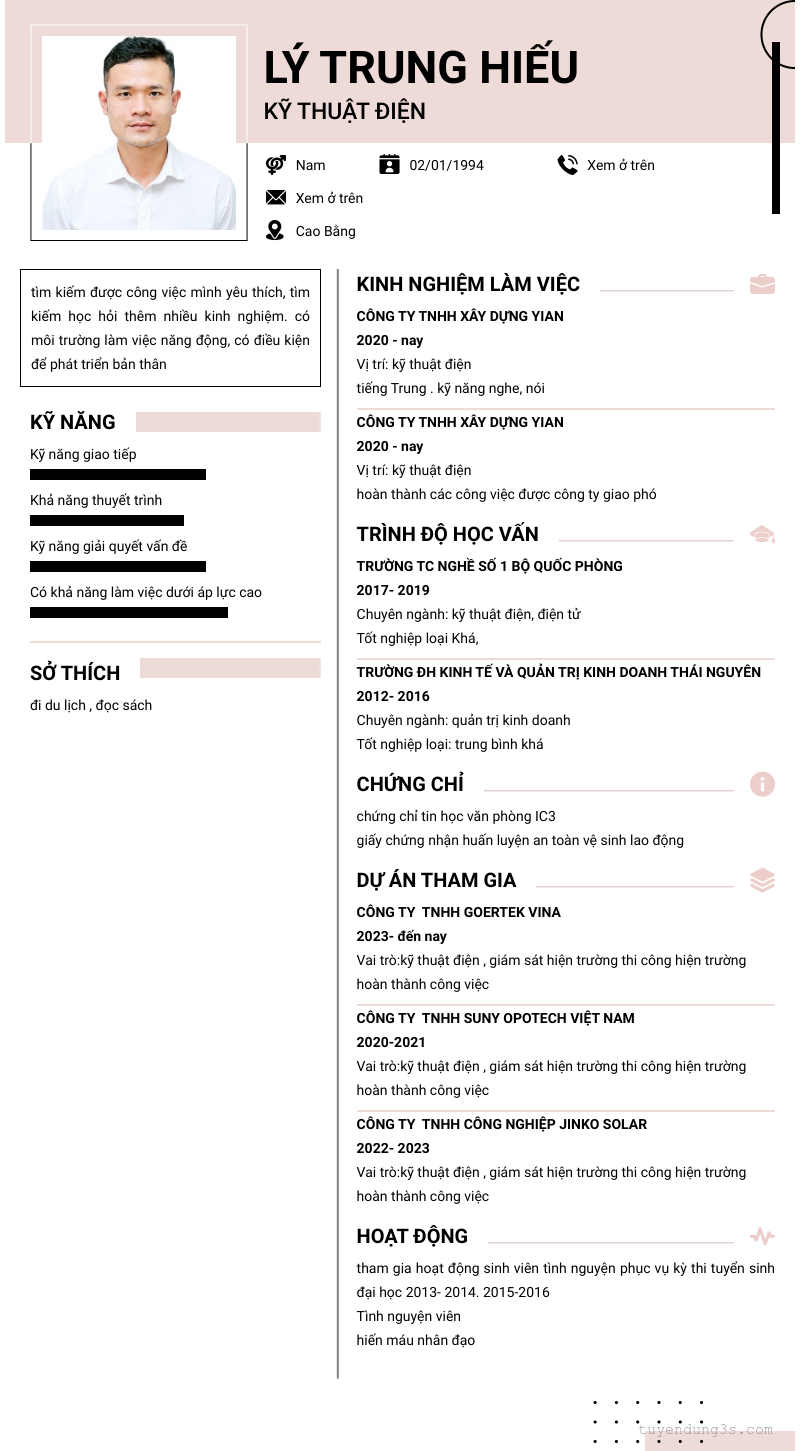 LÝ TRUNG HIẾU
KỸ THUẬT ĐIỆN

Nam
02/01/1994
Xem ở trên
Xem ở trên
Cao Bằng

tìm kiếm được công việc mình yêu thích, tìm kiếm học hỏi thêm nhiều kinh nghiệm. có môi trường làm việc năng động, có điều kiện để phát triển bản thân

KỸ NĂNG
Kỹ năng giao tiếp
Khả năng thuyết trình
Kỹ năng giải quyết vấn đề
Có khả năng làm việc dưới áp lực cao

SỞ THÍCH
đi du lịch , đọc sách

KINH NGHIỆM LÀM VIỆC
CÔNG TY TNHH XÂY DỰNG YIAN
2020 - nay
Vị trí: kỹ thuật điện
tiếng Trung . kỹ năng nghe, nói

CÔNG TY TNHH XÂY DỰNG YIAN
2020 - nay
Vị trí: kỹ thuật điện
hoàn thành các công việc được công ty giao phó

TRÌNH ĐỘ HỌC VẤN
TRƯỜNG TC NGHỀ SỐ 1 BỘ QUỐC PHÒNG
2017- 2019
Chuyên ngành: kỹ thuật điện, điện tử
Tốt nghiệp loại Khá,

TRƯỜNG ĐH KINH TẾ VÀ QUẢN TRỊ KINH DOANH THÁI NGUYÊN
2012- 2016
Chuyên ngành: quản trị kinh doanh
Tốt nghiệp loại: trung bình khá

CHỨNG CHỈ
chứng chỉ tin học văn phòng IC3
giấy chứng nhận huấn luyện an toàn vệ sinh lao động

DỰ ÁN THAM GIA
CÔNG TY TNHH GOERTEK VINA
2023- đến nay
Vai trò:kỹ thuật điện , giám sát hiện trường thi công hiện trường
hoàn thành công việc

CÔNG TY TNHH SUNY OPOTECH VIỆT NAM
2020-2021
Vai trò:kỹ thuật điện , giám sát hiện trường thi công hiện trường
hoàn thành công việc

CÔNG TY TNHH CÔNG NGHIỆP JINKO SOLAR
2022- 2023
Vai trò:kỹ thuật điện , giám sát hiện trường thi công hiện trường
hoàn thành công việc

HOẠT ĐỘNG
tham gia hoạt động sinh viên tình nguyện phục vụ kỳ thi tuyển sinh đại học 2013- 2014. 2015-2016
Tình nguyện viên
hiến máu nhân đạo

tuyendung3s.com